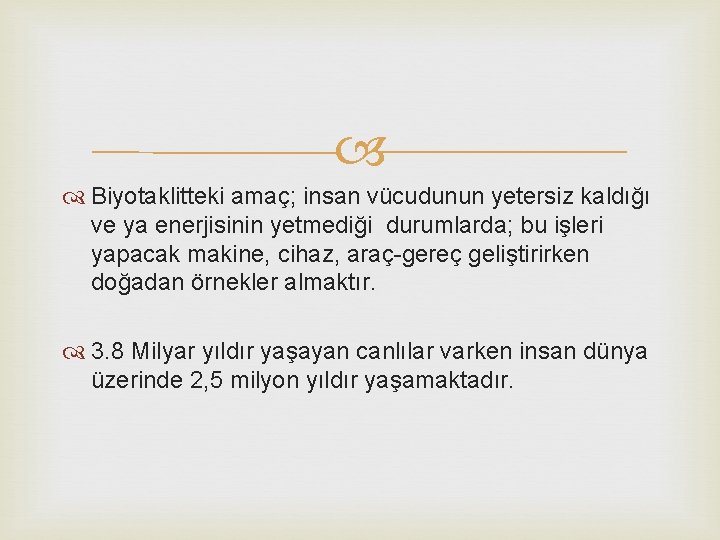 Biyotaklitteki amaç; insan vücudunun yetersiz kaldığı ve ya enerjisinin yetmediği  durumlarda; bu işleri yapacak makine, cihaz, araç-gereç geliştirirken doğadan örnekler almaktır.

3.8 Milyar yıldır yaşayan canlılar varken insan dünya üzerinde 2,5 milyon yıldır yaşamaktadır.